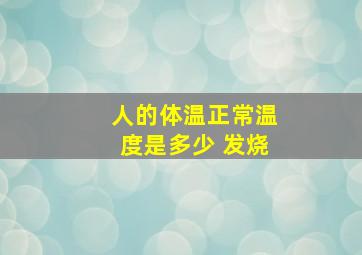 人的体温正常温度是多少 发烧